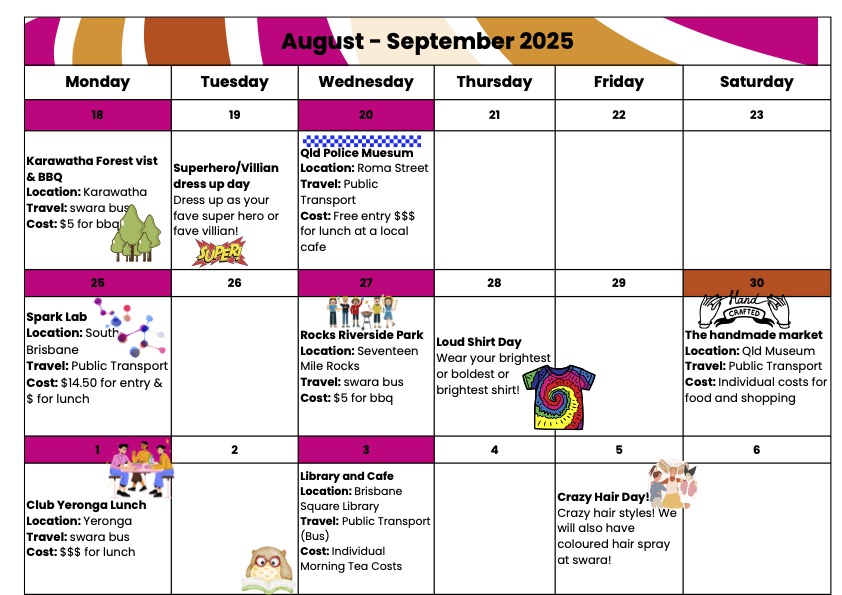 August - September 2025

| Monday | Tuesday | Wednesday | Thursday | Friday | Saturday |
|---|---|---|---|---|---|
| 18 | 19 | 20 | 21 | 22 | 23 |
| **Karawatha Forest vist & BBQ** **Location:** Karawatha **Travel:** swara bus **Cost:** $5 for bbq | **Superhero/Villian dress up day** Dress up as your fave super hero or fave villian! SUPER! | **Qld Police Muesum** **Location:** Roma Street **Travel:** Public Transport **Cost:** Free entry $$$ for lunch at a local cafe | | | |
| 25 | 26 | 27 | 28 | 29 | 30 |
| **Spark Lab** **Location:** South Brisbane **Travel:** Public Transport **Cost:** $14.50 for entry & $ for lunch | | **Rocks Riverside Park** **Location:** Seventeen Mile Rocks **Travel:** swara bus **Cost:** $5 for bbq | **Loud Shirt Day** Wear your brightest or boldest or brightest shirt! | | Hand CRAFTED **The handmade market** **Location:** Qld Museum **Travel:** Public Transport **Cost:** Individual costs for food and shopping |
| 1 | 2 | 3 | 4 | 5 | 6 |
| **Club Yeronga Lunch** **Location:** Yeronga **Travel:** swara bus **Cost:** $$$ for lunch | | **Library and Cafe** **Location:** Brisbane Square Library **Travel:** Public Transport (Bus) **Cost:** Individual Morning Tea Costs | | **Crazy Hair Day!** Crazy hair styles! We will also have coloured hair spray at swara! | |